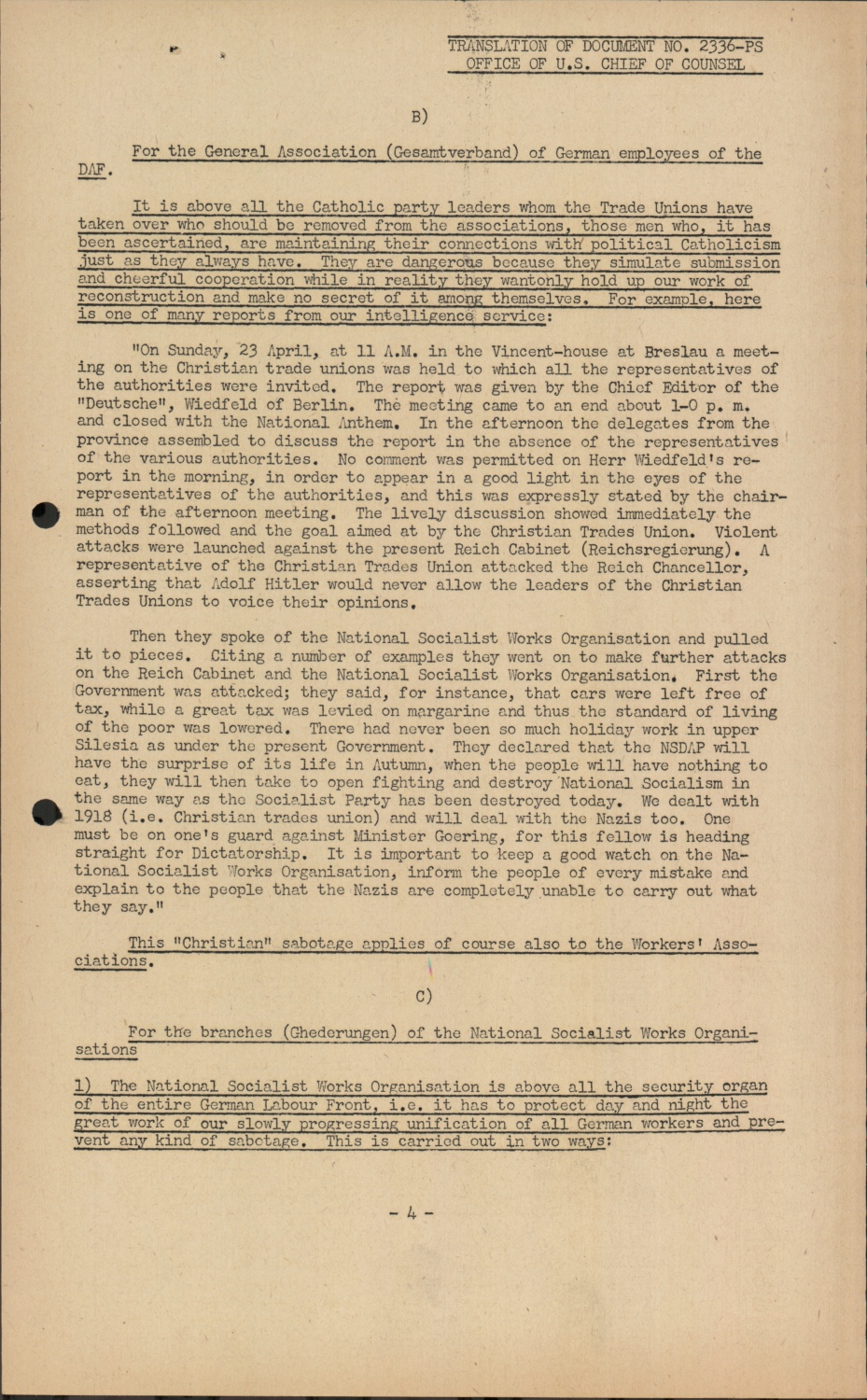 TRANSLATION OF DOCUMENT NO. 2336-PS
OFFICE OF U.S. CHIEF OF COUNSEL

B)

For the General Association (Gesamtverband) of German employees of the DAF.

It is above all the Catholic party leaders whom the Trade Unions have taken over who should be removed from the associations, those men who, it has been ascertained, are maintaining their connections with political Catholicism just as they always have. They are dangerous because they simulate submission and cheerful cooperation while in reality they wantonly hold up our work of reconstruction and make no secret of it among themselves. For example, here is one of many reports from our intelligence service:

"On Sunday, 23 April, at 11 A.M. in the Vincent-house at Breslau a meeting on the Christian trade unions was held to which all the representatives of the authorities were invited. The report was given by the Chief Editor of the "Deutsche", Wiedfeld of Berlin. The meeting came to an end about 1-0 p. m. and closed with the National Anthem. In the afternoon the delegates from the province assembled to discuss the report in the absence of the representatives of the various authorities. No comment was permitted on Herr Wiedfeld's report in the morning, in order to appear in a good light in the eyes of the representatives of the authorities, and this was expressly stated by the chairman of the afternoon meeting. The lively discussion showed immediately the methods followed and the goal aimed at by the Christian Trades Union. Violent attacks were launched against the present Reich Cabinet (Reichsregierung). A representative of the Christian Trades Union attacked the Reich Chancellor, asserting that Adolf Hitler would never allow the leaders of the Christian Trades Unions to voice their opinions.

Then they spoke of the National Socialist Works Organisation and pulled it to pieces. Citing a number of examples they went on to make further attacks on the Reich Cabinet and the National Socialist Works Organisation. First the Government was attacked; they said, for instance, that cars were left free of tax, while a great tax was levied on margarine and thus the standard of living of the poor was lowered. There had never been so much holiday work in upper Silesia as under the present Government. They declared that the NSDAP will have the surprise of its life in Autumn, when the people will have nothing to eat, they will then take to open fighting and destroy National Socialism in the same way as the Socialist Party has been destroyed today. We dealt with 1918 (i.e. Christian trades union) and will deal with the Nazis too. One must be on one's guard against Minister Goering, for this fellow is heading straight for Dictatorship. It is important to keep a good watch on the National Socialist Works Organisation, inform the people of every mistake and explain to the people that the Nazis are completely unable to carry out what they say."

This "Christian" sabotage applies of course also to the Workers' Associations.

C)

For the branches (Ghederungen) of the National Socialist Works Organisations

1) The National Socialist Works Organisation is above all the security organ of the entire German Labour Front, i.e. it has to protect day and night the great work of our slowly progressing unification of all German workers and prevent any kind of sabotage. This is carried out in two ways:

- 4 -